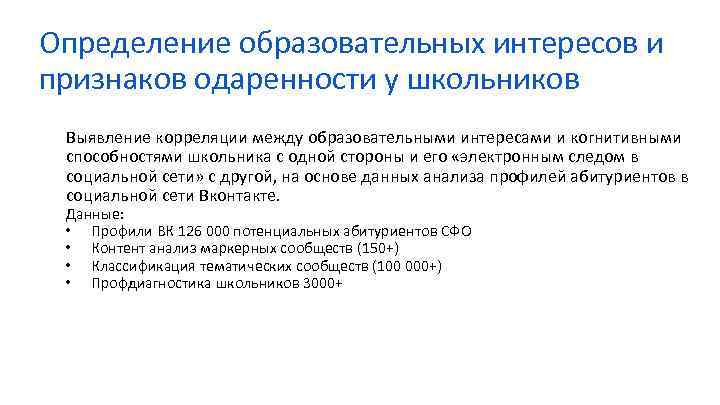 Определение образовательных интересов и признаков одаренности у школьников

Выявление корреляции между образовательными интересами и когнитивными способностями школьника с одной стороны и его «электронным следом в социальной сети» с другой, на основе данных анализа профилей абитуриентов в социальной сети Вконтакте.

Данные:
• Профили ВК 126 000 потенциальных абитуриентов СФО
• Контент анализ маркерных сообществ (150+)
• Классификация тематических сообществ (100 000+)
• Профдиагностика школьников 3000+